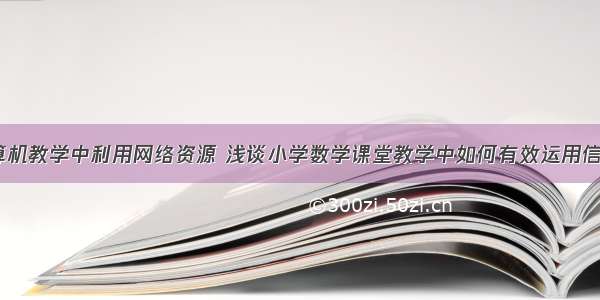 算机教学中利用网络资源 浅谈小学数学课堂教学中如何有效运用信

©300zi.50zi.cn